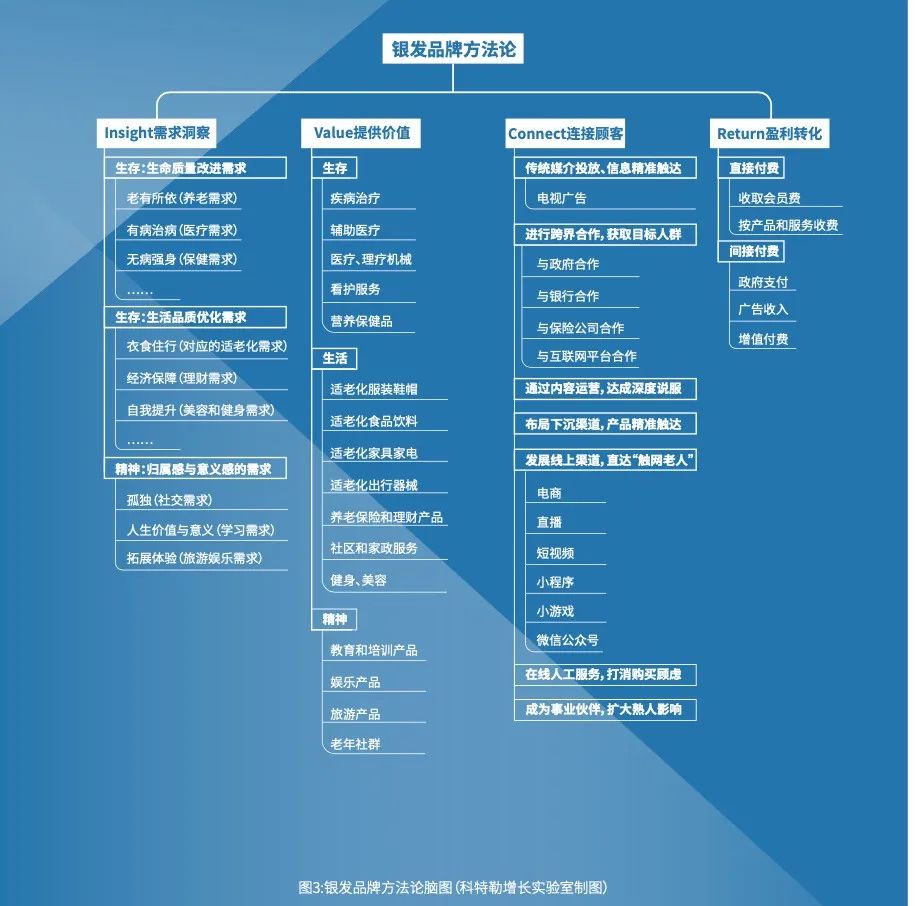 银发品牌方法论

Insight需求洞察

生存：生命质量改进需求

老有所依（养老需求）

有病治病（医疗需求）

无病强身（保健需求）

……

生存：生活品质优化需求

衣食住行（对应的适老化需求）

经济保障（理财需求）

自我提升（美容和健身需求）

……

精神：归属感与意义感的需求

孤独（社交需求）

人生价值与意义（学习需求）

拓展体验（旅游娱乐需求）

Value提供价值

生存

疾病治疗

辅助医疗

医疗、理疗机械

看护服务

营养保健品

生活

适老化服装鞋帽

适老化食品饮料

适老化家具家电

适老化出行器械

养老保险和理财产品

社区和家政服务

健身、美容

精神

教育和培训产品

娱乐产品

旅游产品

老年社群

Connect连接顾客

传统媒介投放、信息精准触达

电视广告

进行跨界合作，获取目标人群

与政府合作

与银行合作

与保险公司合作

与互联网平台合作

通过内容运营，达成深度说服

布局下沉渠道，产品精准触达

发展线上渠道，直达“触网老人”

电商

直播

短视频

小程序

小游戏

微信公众号

在线人工服务，打消购买顾虑

成为事业伙伴，扩大熟人影响

Return盈利转化

直接付费

收取会员费

按产品和服务收费

间接付费

政府支付

广告收入

增值付费

图3:银发品牌方法论脑图（科特勒增长实验室制图）